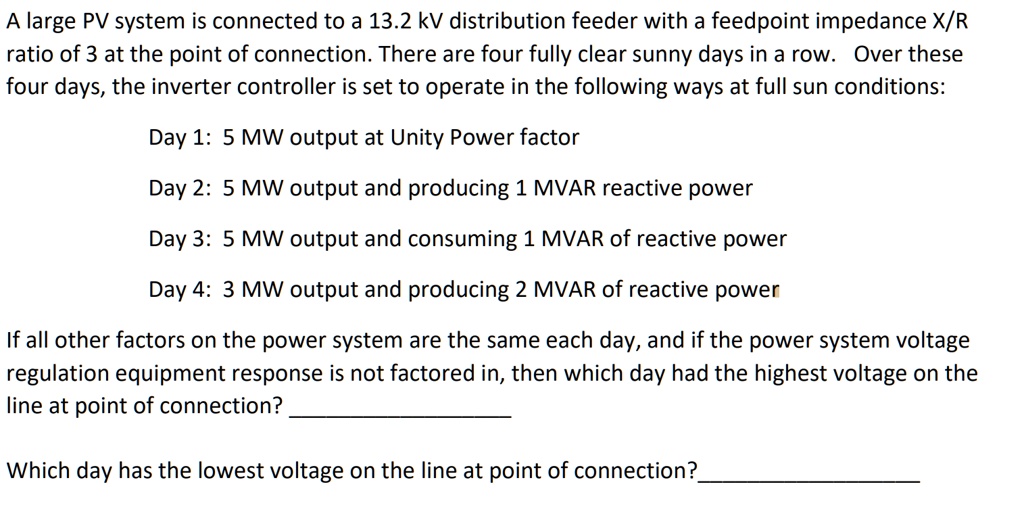 A large PV system is connected to a 13.2 kV distribution feeder with a feedpoint impedance X/R ratio of 3 at the point of connection. There are four fully clear sunny days in a row. Over these four days, the inverter controller is set to operate in the following ways at full sun conditions:

Day 1: 5 MW output at Unity Power factor

Day 2: 5 MW output and producing 1 MVAR reactive power

Day 3: 5 MW output and consuming 1 MVAR of reactive power

Day 4: 3 MW output and producing 2 MVAR of reactive power

If all other factors on the power system are the same each day, and if the power system voltage regulation equipment response is not factored in, then which day had the highest voltage on the line at point of connection? ________________

Which day has the lowest voltage on the line at point of connection?________________